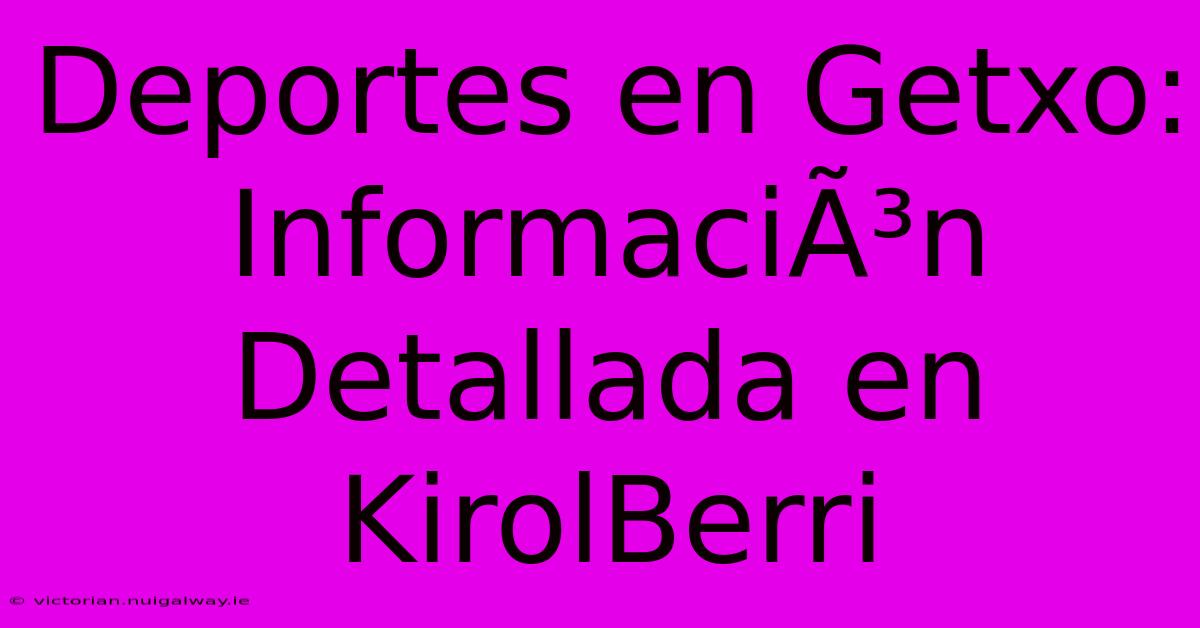 Deportes en Getxo: InformaciÃ³n Detallada en KirolBerri

© victorian.nuigalway.ie